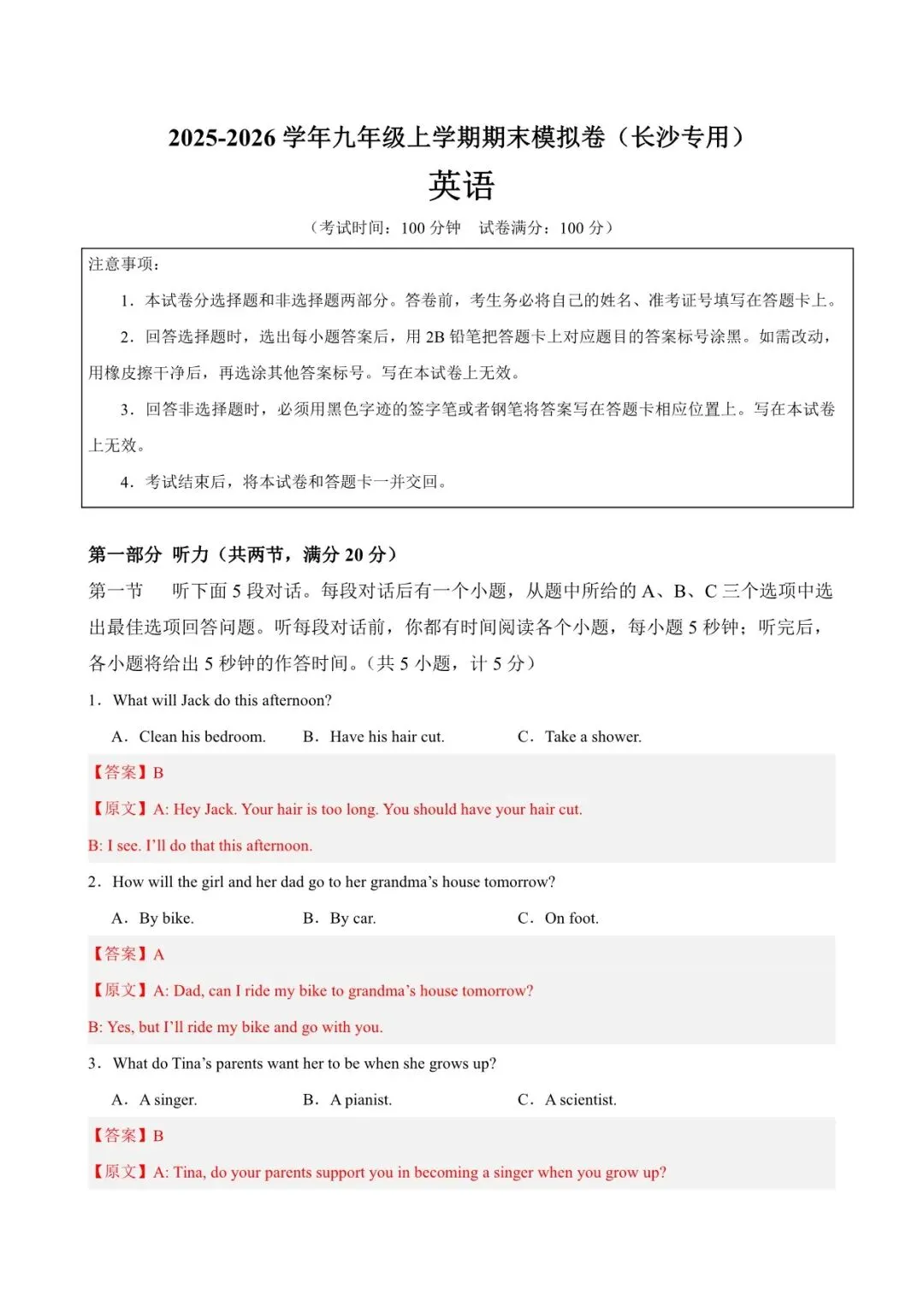 2025-2026 学年九年级上学期期末模拟卷（长沙专用）

英语

（考试时间：100 分钟　试卷满分：100 分）

注意事项：

1．本试卷分选择题和非选择题两部分。答卷前，考生务必将自己的姓名、准考证号填写在答题卡上。

2．回答选择题时，选出每小题答案后，用 2B 铅笔把答题卡上对应题目的答案标号涂黑。如需改动，用橡皮擦干净后，再选涂其他答案标号。写在本试卷上无效。

3．回答非选择题时，必须用黑色字迹的签字笔或者钢笔将答案写在答题卡相应位置上。写在本试卷上无效。

4．考试结束后，将本试卷和答题卡一并交回。

第一部分　听力（共两节，满分 20 分）

第一节　听下面 5 段对话。每段对话后有一个小题，从题中所给的 A、B、C 三个选项中选出最佳选项回答问题。听每段对话前，你都有时间阅读各个小题，每小题 5 秒钟；听完后，各小题将给出 5 秒钟的作答时间。（共 5 小题，计 5 分）

1．What will Jack do this afternoon?

A．Clean his bedroom.　B．Have his hair cut.　C．Take a shower.

【答案】B

【原文】A: Hey Jack. Your hair is too long. You should have your hair cut.

B: I see. I’ll do that this afternoon.

2．How will the girl and her dad go to her grandma’s house tomorrow?

A．By bike.　B．By car.　C．On foot.

【答案】A

【原文】A: Dad, can I ride my bike to grandma’s house tomorrow?

B: Yes, but I’ll ride my bike and go with you.

3．What do Tina’s parents want her to be when she grows up?

A．A singer.　B．A pianist.　C．A scientist.

【答案】B

【原文】A: Tina, do your parents support you in becoming a singer when you grow up?